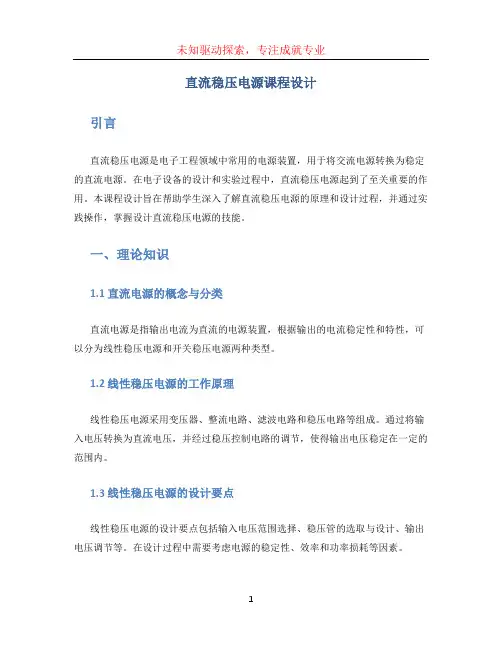 未知驱动探索，专注成就专业

直流稳压电源课程设计

引言

直流稳压电源是电子工程领域中常用的电源装置，用于将交流电源转换为稳定的直流电源。在电子设备的设计和实验过程中，直流稳压电源起到了至关重要的作用。本课程设计旨在帮助学生深入了解直流稳压电源的原理和设计过程，并通过实践操作，掌握设计直流稳压电源的技能。

一、理论知识

1.1 直流电源的概念与分类

直流电源是指输出电流为直流的电源装置，根据输出的电流稳定性和特性，可以分为线性稳压电源和开关稳压电源两种类型。

1.2 线性稳压电源的工作原理

线性稳压电源采用变压器、整流电路、滤波电路和稳压电路等组成。通过将输入电压转换为直流电压，并经过稳压控制电路的调节，使得输出电压稳定在一定的范围内。

1.3 线性稳压电源的设计要点

线性稳压电源的设计要点包括输入电压范围选择、稳压管的选取与设计、输出电压调节等。在设计过程中需要考虑电源的稳定性、效率和功率损耗等因素。

1